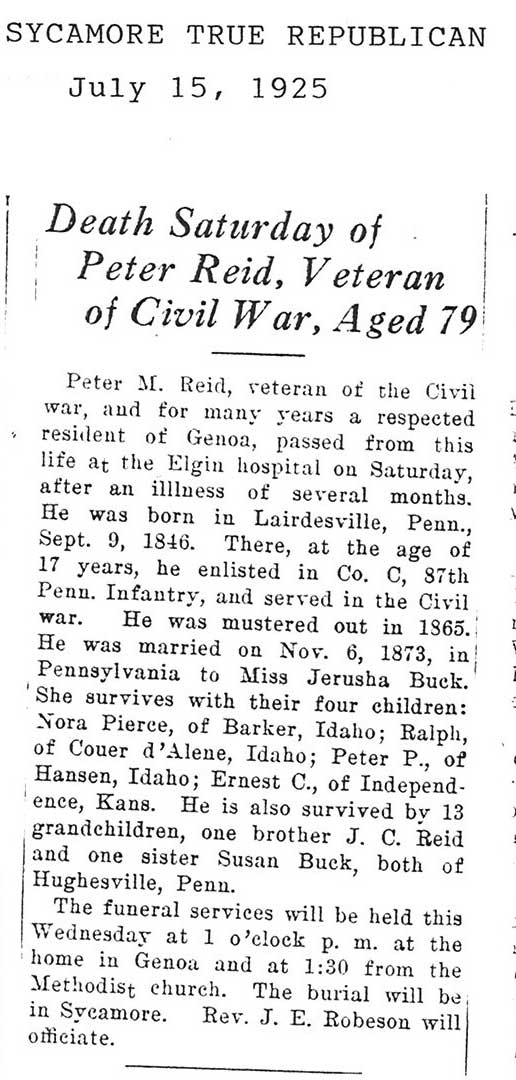 SYCAMORE TRUE REPUBLICAN
July 15, 1925

Death Saturday of Peter Reid, Veteran of Civil War, Aged 79

Peter M. Reid, veteran of the Civil war, and for many years a respected resident of Genoa, passed from this life at the Elgin hospital on Saturday, after an illness of several months. He was born in Lairdesville, Penn., Sept. 9, 1846. There, at the age of 17 years, he enlisted in Co. C, 87th Penn. Infantry, and served in the Civil war. He was mustered out in 1865. He was married on Nov. 6, 1873, in Pennsylvania to Miss Jerusha Buck. She survives with their four children: Nora Pierce, of Barker, Idaho; Ralph, of Couer d'Alene, Idaho; Peter P., of Hansen, Idaho; Ernest C., of Independence, Kans. He is also survived by 13 grandchildren, one brother J. C. Reid and one sister Susan Buck, both of Hughesville, Penn.

The funeral services will be held this Wednesday at 1 o'clock p. m. at the home in Genoa and at 1:30 from the Methodist church. The burial will be in Sycamore. Rev. J. E. Robeson will officiate.